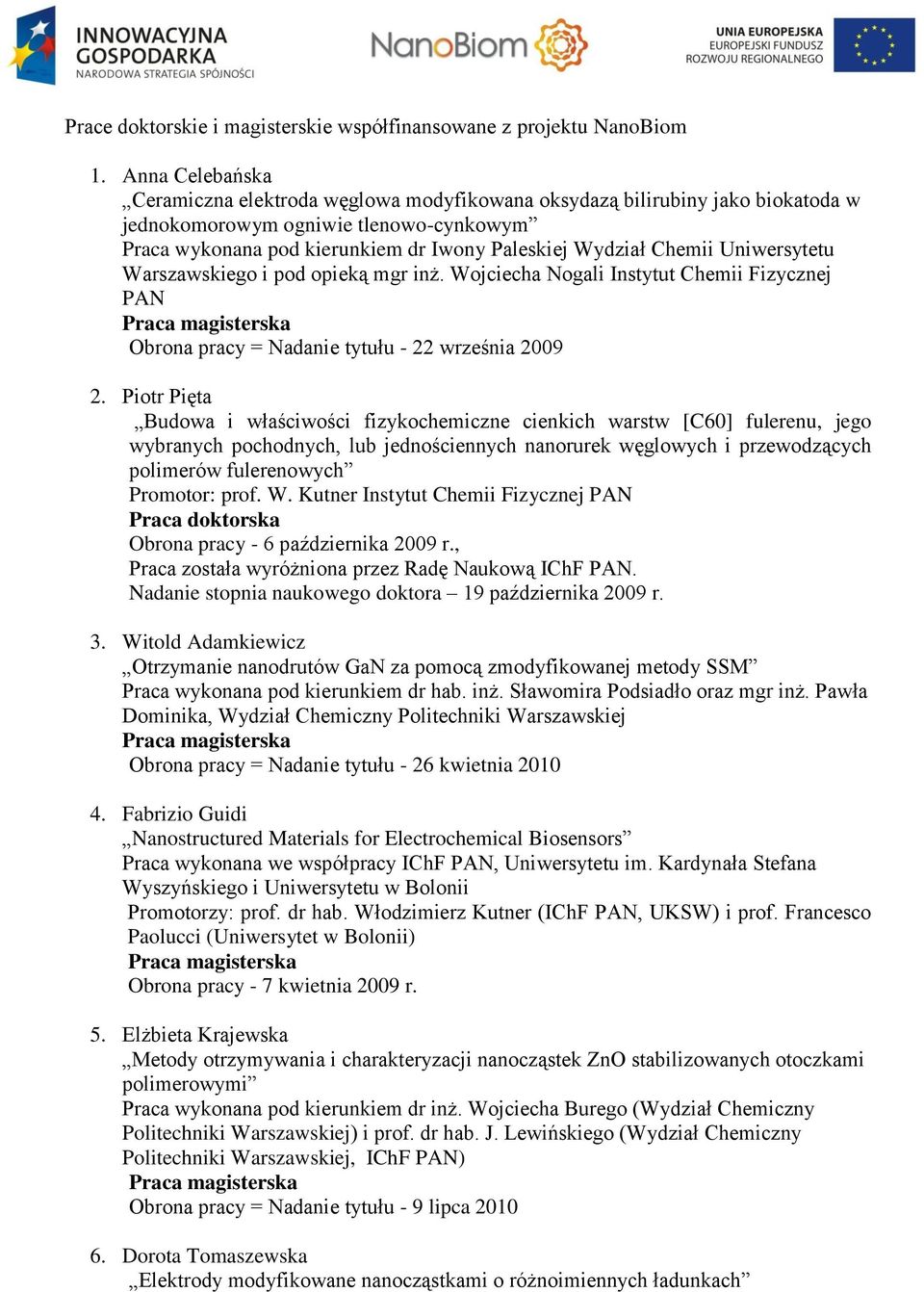 INNOWACYJNA GOSPODARKA
NARODOWA STRATEGIA SPÓJNOŚCI

NanoBiom

UNIA EUROPEJSKA
EUROPEJSKI FUNDUSZ ROZWOJU REGIONALNEGO

Prace doktorskie i magisterskie współfinansowane z projektu NanoBiom

1. Anna Celebańska
„Ceramiczna elektroda węglowa modyfikowana oksydazą bilirubiny jako biokatoda w jednokomorowym ogniwie tlenowo-cynkowym”
Praca wykonana pod kierunkiem dr Iwony Paleskiej Wydział Chemii Uniwersytetu Warszawskiego i pod opieką mgr inż. Wojciecha Nogali Instytut Chemii Fizycznej PAN
Praca magisterska
Obrona pracy = Nadanie tytułu - 22 września 2009

2. Piotr Pięta
„Budowa i właściwości fizykochemiczne cienkich warstw [C60] fulerenu, jego wybranych pochodnych, lub jednościennych nanorurek węglowych i przewodzących polimerów fulerenowych”
Promotor: prof. W. Kutner Instytut Chemii Fizycznej PAN
Praca doktorska
Obrona pracy - 6 października 2009 r.,
Praca została wyróżniona przez Radę Naukową IChF PAN.
Nadanie stopnia naukowego doktora – 19 października 2009 r.

3. Witold Adamkiewicz
„Otrzymanie nanodrutów GaN za pomocą zmodyfikowanej metody SSM”
Praca wykonana pod kierunkiem dr hab. inż. Sławomira Podsiadło oraz mgr inż. Pawła Dominika, Wydział Chemiczny Politechniki Warszawskiej
Praca magisterska
Obrona pracy = Nadanie tytułu - 26 kwietnia 2010

4. Fabrizio Guidi
„Nanostructured Materials for Electrochemical Biosensors”
Praca wykonana we współpracy IChF PAN, Uniwersytetu im. Kardynała Stefana Wyszyńskiego i Uniwersytetu w Bolonii
Promotorzy: prof. dr hab. Włodzimierz Kutner (IChF PAN, UKSW) i prof. Francesco Paolucci (Uniwersytet w Bolonii)
Praca magisterska
Obrona pracy - 7 kwietnia 2009 r.

5. Elżbieta Krajewska
„Metody otrzymywania i charakteryzacji nanocząstek ZnO stabilizowanych otoczkami polimerowymi”
Praca wykonana pod kierunkiem dr inż. Wojciecha Burego (Wydział Chemiczny Politechniki Warszawskiej) i prof. dr hab. J. Lewińskiego (Wydział Chemiczny Politechniki Warszawskiej, IChF PAN)
Praca magisterska
Obrona pracy = Nadanie tytułu - 9 lipca 2010

6. Dorota Tomaszewska
„Elektrody modyfikowane nanocząstkami o różnoimiennych ładunkach”